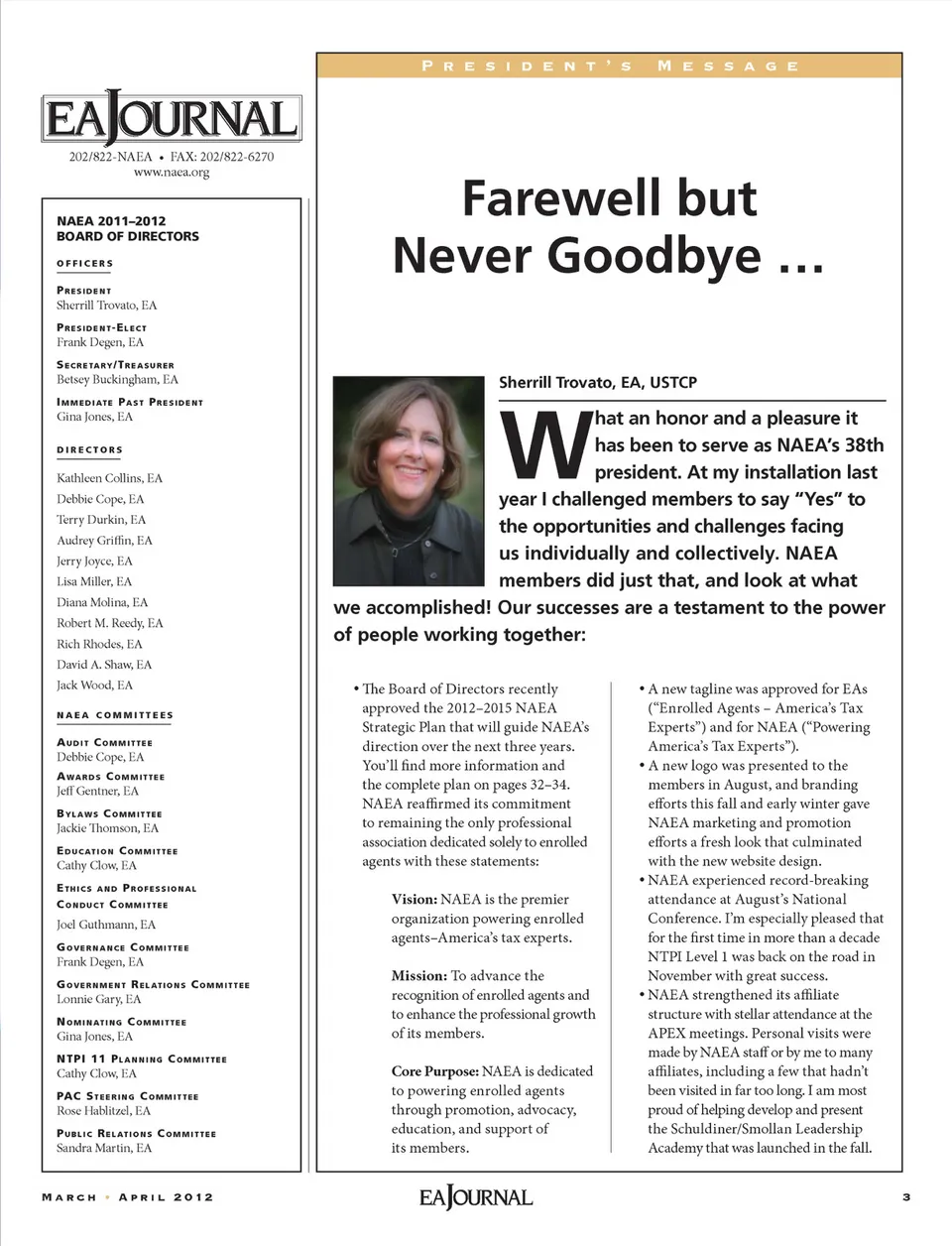 EAJOURNAL

202/822-NAEA • FAX: 202/822-6270
www.naea.org

NAEA 2011–2012
BOARD OF DIRECTORS

OFFICERS

PRESIDENT
Sherrill Trovato, EA

PRESIDENT-ELECT
Frank Degen, EA

SECRETARY/TREASURER
Betsey Buckingham, EA

IMMEDIATE PAST PRESIDENT
Gina Jones, EA

DIRECTORS

Kathleen Collins, EA
Debbie Cope, EA
Terry Durkin, EA
Audrey Griffin, EA
Jerry Joyce, EA
Lisa Miller, EA
Diana Molina, EA
Robert M. Reedy, EA
Rich Rhodes, EA
David A. Shaw, EA
Jack Wood, EA

NAEA COMMITTEES

AUDIT COMMITTEE
Debbie Cope, EA

AWARDS COMMITTEE
Jeff Gentner, EA

BYLAWS COMMITTEE
Jackie Thomson, EA

EDUCATION COMMITTEE
Cathy Clow, EA

ETHICS AND PROFESSIONAL CONDUCT COMMITTEE
Joel Guthmann, EA

GOVERNANCE COMMITTEE
Frank Degen, EA

GOVERNMENT RELATIONS COMMITTEE
Lonnie Gary, EA

NOMINATING COMMITTEE
Gina Jones, EA

NTPI 11 PLANNING COMMITTEE
Cathy Clow, EA

PAC STEERING COMMITTEE
Rose Hablitzel, EA

PUBLIC RELATIONS COMMITTEE
Sandra Martin, EA

PRESIDENT'S MESSAGE

Farewell but Never Goodbye …

Sherrill Trovato, EA, USTCP

What an honor and a pleasure it has been to serve as NAEA's 38th president. At my installation last year I challenged members to say "Yes" to the opportunities and challenges facing us individually and collectively. NAEA members did just that, and look at what we accomplished! Our successes are a testament to the power of people working together:

• The Board of Directors recently approved the 2012–2015 NAEA Strategic Plan that will guide NAEA's direction over the next three years. You'll find more information and the complete plan on pages 32–34. NAEA reaffirmed its commitment to remaining the only professional association dedicated solely to enrolled agents with these statements:

Vision: NAEA is the premier organization powering enrolled agents–America's tax experts.

Mission: To advance the recognition of enrolled agents and to enhance the professional growth of its members.

Core Purpose: NAEA is dedicated to powering enrolled agents through promotion, advocacy, education, and support of its members.

• A new tagline was approved for EAs ("Enrolled Agents – America's Tax Experts") and for NAEA ("Powering America's Tax Experts").
• A new logo was presented to the members in August, and branding efforts this fall and early winter gave NAEA marketing and promotion efforts a fresh look that culminated with the new website design.
• NAEA experienced record-breaking attendance at August's National Conference. I'm especially pleased that for the first time in more than a decade NTPI Level 1 was back on the road in November with great success.
• NAEA strengthened its affiliate structure with stellar attendance at the APEX meetings. Personal visits were made by NAEA staff or by me to many affiliates, including a few that hadn't been visited in far too long. I am most proud of helping develop and present the Schuldiner/Smollan Leadership Academy that was launched in the fall.

MARCH • APRIL 2012    EAJOURNAL    3